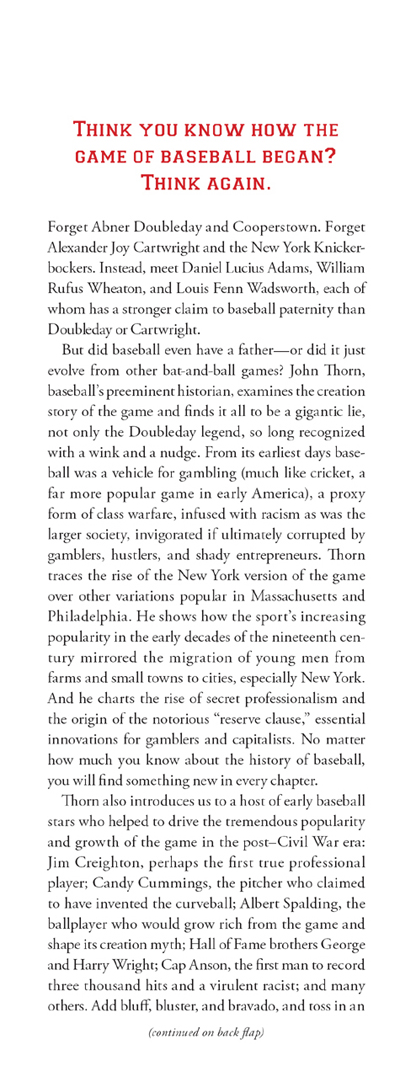 THINK YOU KNOW HOW THE GAME OF BASEBALL BEGAN? THINK AGAIN.

Forget Abner Doubleday and Cooperstown. Forget Alexander Joy Cartwright and the New York Knickerbockers. Instead, meet Daniel Lucius Adams, William Rufus Wheaton, and Louis Fenn Wadsworth, each of whom has a stronger claim to baseball paternity than Doubleday or Cartwright.

But did baseball even have a father—or did it just evolve from other bat-and-ball games? John Thorn, baseball's preeminent historian, examines the creation story of the game and finds it all to be a gigantic lie, not only the Doubleday legend, so long recognized with a wink and a nudge. From its earliest days baseball was a vehicle for gambling (much like cricket, a far more popular game in early America), a proxy form of class warfare, infused with racism as was the larger society, invigorated if ultimately corrupted by gamblers, hustlers, and shady entrepreneurs. Thorn traces the rise of the New York version of the game over other variations popular in Massachusetts and Philadelphia. He shows how the sport's increasing popularity in the early decades of the nineteenth century mirrored the migration of young men from farms and small towns to cities, especially New York. And he charts the rise of secret professionalism and the origin of the notorious "reserve clause," essential innovations for gamblers and capitalists. No matter how much you know about the history of baseball, you will find something new in every chapter.

Thorn also introduces us to a host of early baseball stars who helped to drive the tremendous popularity and growth of the game in the post–Civil War era: Jim Creighton, perhaps the first true professional player; Candy Cummings, the pitcher who claimed to have invented the curveball; Albert Spalding, the ballplayer who would grow rich from the game and shape its creation myth; Hall of Fame brothers George and Harry Wright; Cap Anson, the first man to record three thousand hits and a virulent racist; and many others. Add bluff, bluster, and bravado, and toss in an

(continued on back flap)